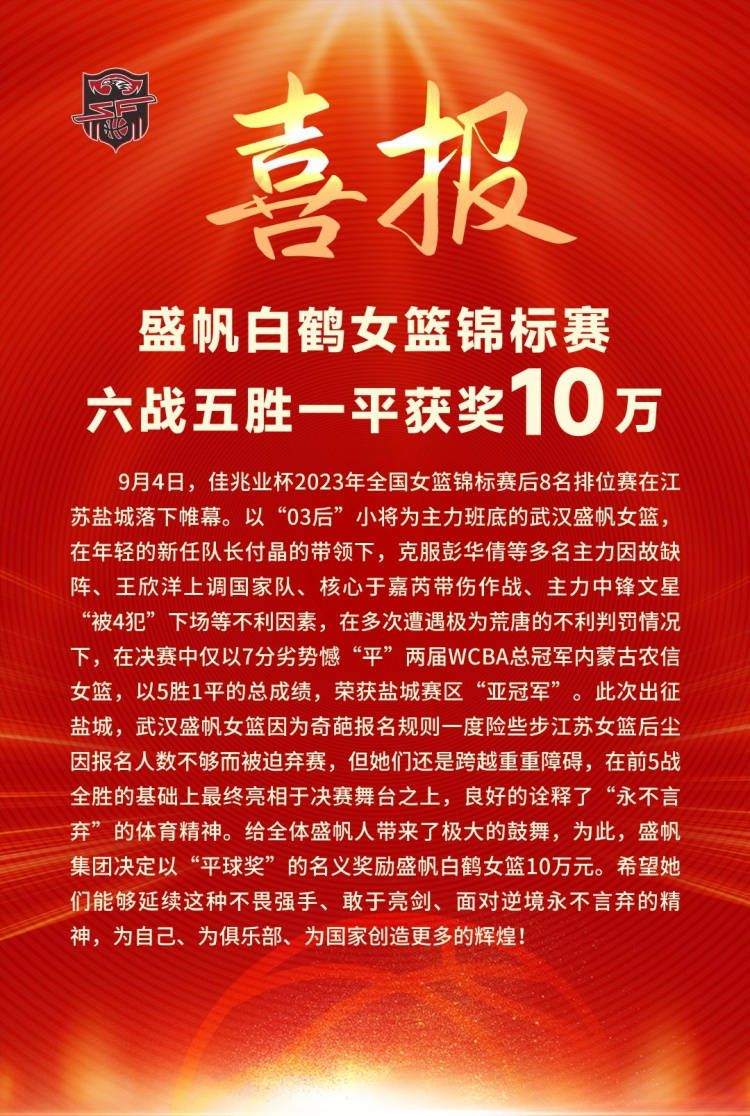 喜报

盛帆白鹤女篮锦标赛
六战五胜一平获奖10万

9月4日，佳兆业杯2023年全国女篮锦标赛后8名排位赛在江苏盐城落下帷幕。以“03后”小将为主力班底的武汉盛帆女篮，在年轻的新任队长付晶的带领下，克服彭华倩等多名主力因故缺阵、王欣洋上调国家队、核心于嘉芮带伤作战、主力中锋文星“被4犯”下场等不利因素，在多次遭遇极为荒唐的不利判罚情况下，在决赛中仅以7分劣势憾“平”两届WCBA总冠军内蒙古农信女篮，以5胜1平的总成绩，荣获盐城赛区“亚冠军”。此次出征盐城，武汉盛帆女篮因为奇葩报名规则一度险些步江苏女篮后尘因报名人数不够而被迫弃赛，但她们还是跨越重重障碍，在前5战全胜的基础上最终亮相于决赛舞台之上，良好的诠释了“永不言弃”的体育精神。给全体盛帆人带来了极大的鼓舞，为此，盛帆集团决定以“平球奖”的名义奖励盛帆白鹤女篮10万元。希望她们能够延续这种不畏强手、敢于亮剑、面对逆境永不言弃的精神，为自己、为俱乐部、为国家创造更多的辉煌！